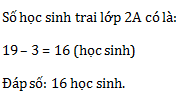 Số học sinh trai lớp 2A có là:

19 – 3 = 16 (học sinh)

Đáp số: 16 học sinh.